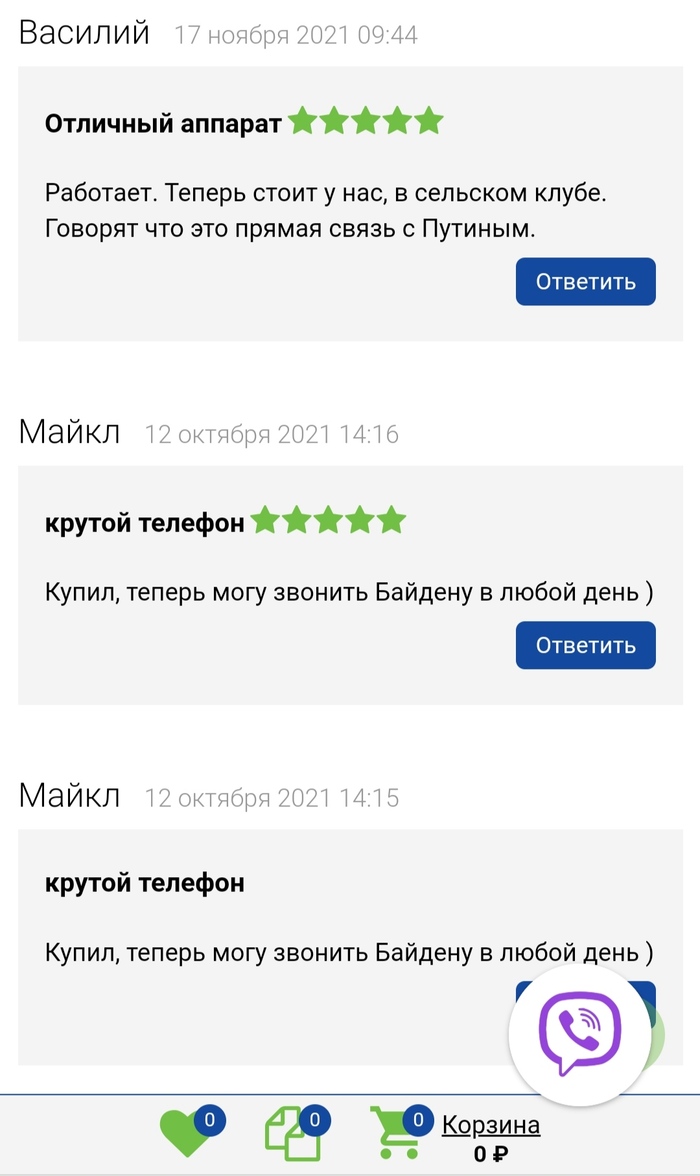 Василий 17 ноября 2021 09:44

Отличный аппарат

Работает. Теперь стоит у нас, в сельском клубе. Говорят что это прямая связь с Путиным.

Ответить

Майкл 12 октября 2021 14:16

крутой телефон

Купил, теперь могу звонить Байдену в любой день )

Ответить

Майкл 12 октября 2021 14:15

крутой телефон

Купил, теперь могу звонить Байдену в любой день )

0 0 0 Корзина
0 ₽